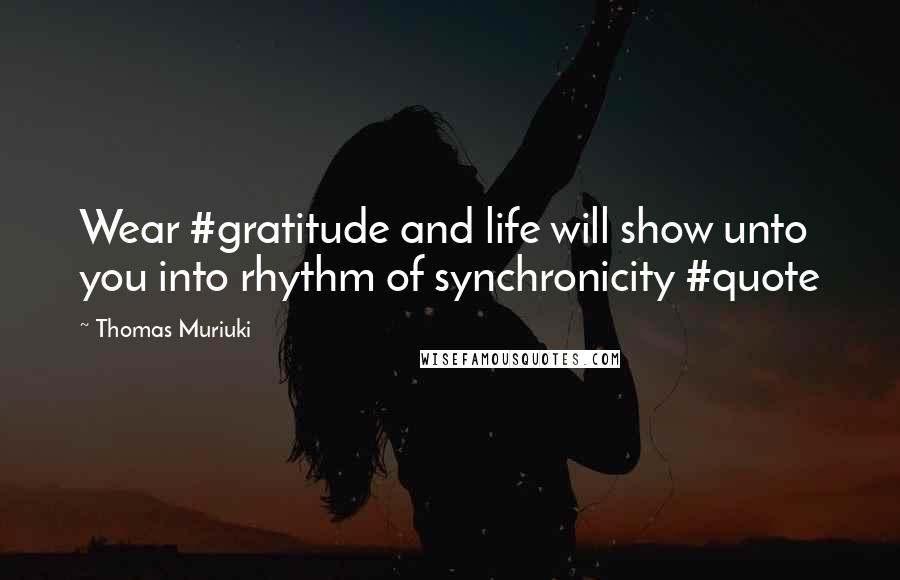 Wear #gratitude and life will show unto you into rhythm of synchronicity #quote

~ Thomas Muriuki

WISEFAMOUSQUOTES.COM